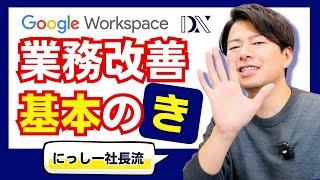 Google Workspace DX

業務改善

基本のき

にっしー社長流